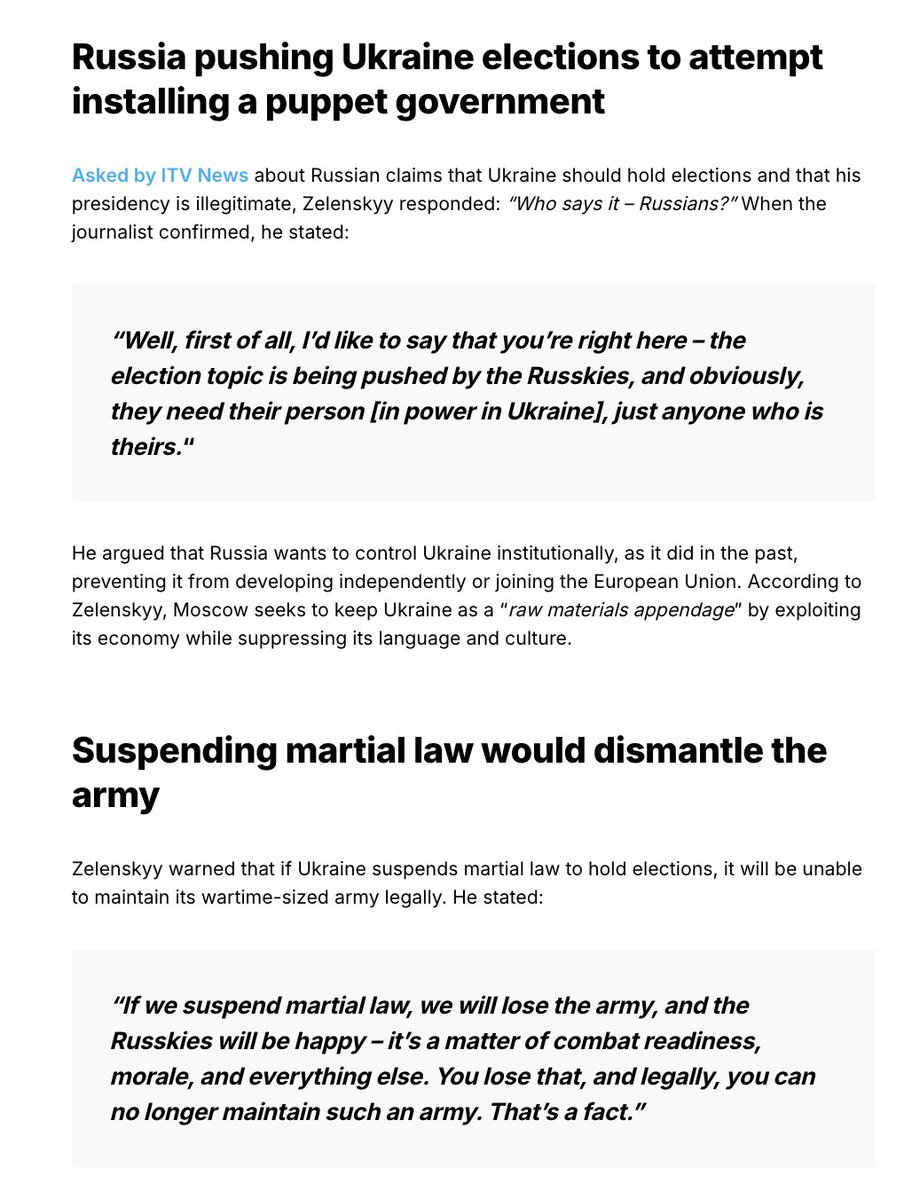 Russia pushing Ukraine elections to attempt installing a puppet government

Asked by ITV News about Russian claims that Ukraine should hold elections and that his presidency is illegitimate, Zelenskyy responded: “Who says it – Russians?” When the journalist confirmed, he stated:

“Well, first of all, I’d like to say that you’re right here – the election topic is being pushed by the Russkies, and obviously, they need their person [in power in Ukraine], just anyone who is theirs."

He argued that Russia wants to control Ukraine institutionally, as it did in the past, preventing it from developing independently or joining the European Union. According to Zelenskyy, Moscow seeks to keep Ukraine as a "raw materials appendage" by exploiting its economy while suppressing its language and culture.

Suspending martial law would dismantle the army

Zelenskyy warned that if Ukraine suspends martial law to hold elections, it will be unable to maintain its wartime-sized army legally. He stated:

“If we suspend martial law, we will lose the army, and the Russkies will be happy – it’s a matter of combat readiness, morale, and everything else. You lose that, and legally, you can no longer maintain such an army. That’s a fact.”